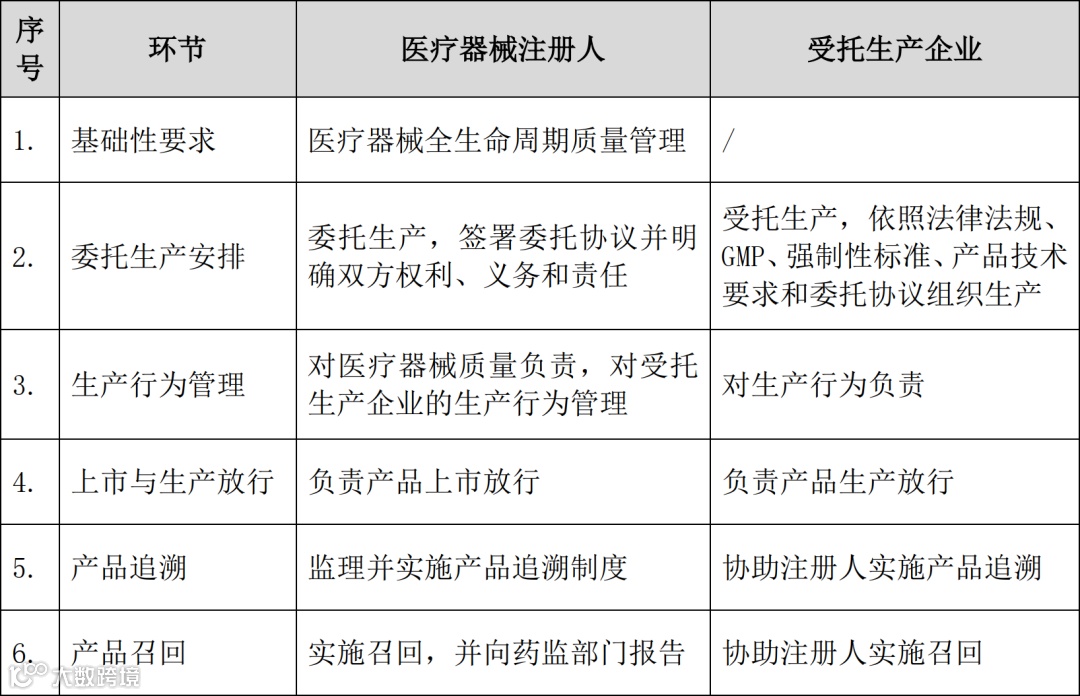 | 序号 | 环节 | 医疗器械注册人 | 受托生产企业 |
|---|---|---|---|
| 1. | 基础性要求 | 医疗器械全生命周期质量管理 | / |
| 2. | 委托生产安排 | 委托生产，签署委托协议并明确双方权利、义务和责任 | 受托生产，依照法律法规、GMP、强制性标准、产品技术要求和委托协议组织生产 |
| 3. | 生产行为管理 | 对医疗器械质量负责，对受托生产企业的生产行为管理 | 对生产行为负责 |
| 4. | 上市与生产放行 | 负责产品上市放行 | 负责产品生产放行 |
| 5. | 产品追溯 | 监理并实施产品追溯制度 | 协助注册人实施产品追溯 |
| 6. | 产品召回 | 实施召回，并向药监部门报告 | 协助注册人实施召回 |

大数跨境